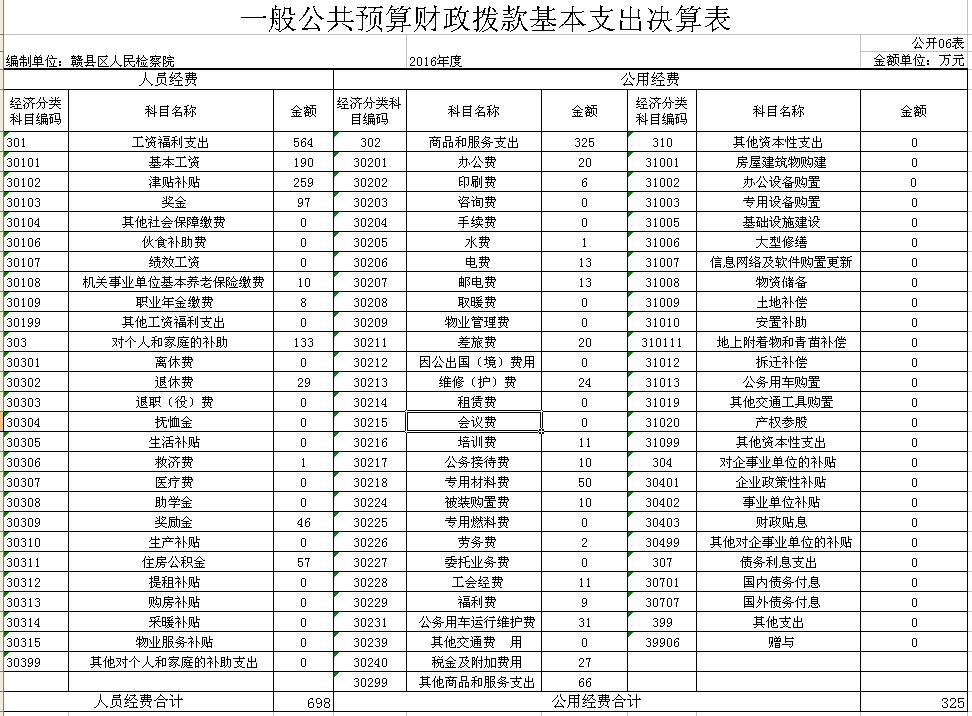 一般公共预算财政拨款基本支出决算表

公开06表

编制单位：赣县区人民检察院　2016年度　金额单位：万元

| 人员经费 | | | 公用经费 | | | | | |
|---|---|---|---|---|---|---|---|---|
| 经济分类科目编码 | 科目名称 | 金额 | 经济分类科目编码 | 科目名称 | 金额 | 经济分类科目编码 | 科目名称 | 金额 |
| 301 | 工资福利支出 | 564 | 302 | 商品和服务支出 | 325 | 310 | 其他资本性支出 | 0 |
| 30101 | 基本工资 | 190 | 30201 | 办公费 | 20 | 31001 | 房屋建筑物购建 | 0 |
| 30102 | 津贴补贴 | 259 | 30202 | 印刷费 | 6 | 31002 | 办公设备购置 | 0 |
| 30103 | 奖金 | 97 | 30203 | 咨询费 | 0 | 31003 | 专用设备购置 | 0 |
| 30104 | 其他社会保障缴费 | 0 | 30204 | 手续费 | 0 | 31005 | 基础设施建设 | 0 |
| 30106 | 伙食补助费 | 0 | 30205 | 水费 | 1 | 31006 | 大型修缮 | 0 |
| 30107 | 绩效工资 | 0 | 30206 | 电费 | 13 | 31007 | 信息网络及软件购置更新 | 0 |
| 30108 | 机关事业单位基本养老保险缴费 | 10 | 30207 | 邮电费 | 13 | 31008 | 物资储备 | 0 |
| 30109 | 职业年金缴费 | 8 | 30208 | 取暖费 | 0 | 31009 | 土地补偿 | 0 |
| 30199 | 其他工资福利支出 | 0 | 30209 | 物业管理费 | 0 | 31010 | 安置补助 | 0 |
| 303 | 对个人和家庭的补助 | 133 | 30211 | 差旅费 | 20 | 310111 | 地上附着物和青苗补偿 | 0 |
| 30301 | 离休费 | 0 | 30212 | 因公出国（境）费用 | 0 | 31012 | 拆迁补偿 | 0 |
| 30302 | 退休费 | 29 | 30213 | 维修（护）费 | 24 | 31013 | 公务用车购置 | 0 |
| 30303 | 退职（役）费 | 0 | 30214 | 租赁费 | 0 | 31019 | 其他交通工具购置 | 0 |
| 30304 | 抚恤金 | 0 | 30215 | 会议费 | 0 | 31020 | 产权参股 | 0 |
| 30305 | 生活补贴 | 0 | 30216 | 培训费 | 11 | 31099 | 其他资本性支出 | 0 |
| 30306 | 救济费 | 1 | 30217 | 公务接待费 | 10 | 304 | 对企事业单位的补贴 | 0 |
| 30307 | 医疗费 | 0 | 30218 | 专用材料费 | 50 | 30401 | 企业政策性补贴 | 0 |
| 30308 | 助学金 | 0 | 30224 | 被装购置费 | 10 | 30402 | 事业单位补贴 | 0 |
| 30309 | 奖励金 | 46 | 30225 | 专用燃料费 | 0 | 30403 | 财政贴息 | 0 |
| 30310 | 生产补贴 | 0 | 30226 | 劳务费 | 2 | 30499 | 其他对企事业单位的补贴 | 0 |
| 30311 | 住房公积金 | 57 | 30227 | 委托业务费 | 0 | 307 | 债务利息支出 | 0 |
| 30312 | 提租补贴 | 0 | 30228 | 工会经费 | 11 | 30701 | 国内债务付息 | 0 |
| 30313 | 购房补贴 | 0 | 30229 | 福利费 | 9 | 30707 | 国外债务付息 | 0 |
| 30314 | 采暖补贴 | 0 | 30231 | 公务用车运行维护费 | 31 | 399 | 其他支出 | 0 |
| 30315 | 物业服务补贴 | 0 | 30239 | 其他交通费 用 | 0 | 39906 | 赠与 | 0 |
| 30399 | 其他对个人和家庭的补助支出 | 0 | 30240 | 税金及附加费用 | 27 | | | |
| | | | 30299 | 其他商品和服务支出 | 66 | | | |
| 人员经费合计 | | 698 | 公用经费合计 | | | | | 325 |